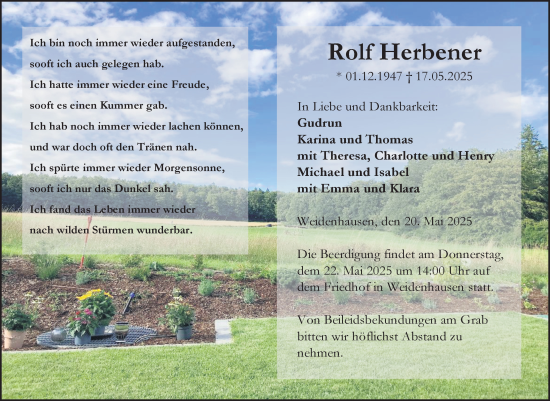 Ich bin noch immer wieder aufgestanden,
sooft ich auch gelegen hab.
Ich hatte immer wieder eine Freude,
sooft es einen Kummer gab.
Ich hab noch immer wieder lachen können,
und war doch oft den Tränen nah.
Ich spürte immer wieder Morgensonne,
sooft ich nur das Dunkel sah.
Ich fand das Leben immer wieder
nach wilden Stürmen wunderbar.

Rolf Herbener

* 01.12.1947 † 17.05.2025

In Liebe und Dankbarkeit:
Gudrun
Karina und Thomas
mit Theresa, Charlotte und Henry
Michael und Isabel
mit Emma und Klara

Weidenhausen, den 20. Mai 2025

Die Beerdigung findet am Donnerstag, dem 22. Mai 2025 um 14:00 Uhr auf dem Friedhof in Weidenhausen statt.

Von Beileidsbekundungen am Grab bitten wir höflichst Abstand zu nehmen.